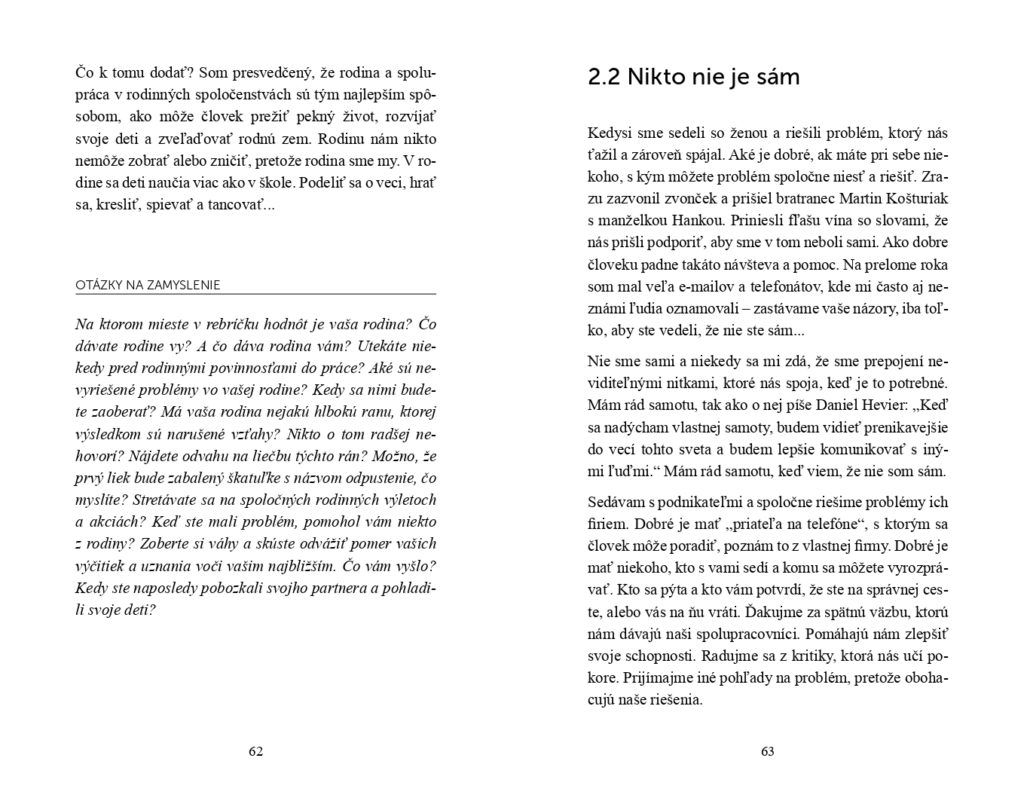 Čo k tomu dodať? Som presvedčený, že rodina a spolupráca v rodinných spoločenstvách sú tým najlepším spôsobom, ako môže človek prežiť pekný život, rozvíjať svoje deti a zveľaďovať rodnú zem. Rodinu nám nikto nemôže zobrať alebo zničiť, pretože rodina sme my. V rodine sa deti naučia viac ako v škole. Podeliť sa o veci, hrať sa, kresliť, spievať a tancovať...

OTÁZKY NA ZAMYSLENIE

Na ktorom mieste v rebríčku hodnôt je vaša rodina? Čo dávate rodine vy? A čo dáva rodina vám? Utekáte niekedy pred rodinnými povinnosťami do práce? Aké sú nevyriešené problémy vo vašej rodine? Kedy sa nimi budete zaoberať? Má vaša rodina nejakú hlbokú ranu, ktorej výsledkom sú narušené vzťahy? Nikto o tom radšej nehovorí? Nájdete odvahu na liečbu týchto rán? Možno, že prvý liek bude zabalený škatuľke s názvom odpustenie, čo myslíte? Stretávate sa na spoločných rodinných výletoch a akciách? Keď ste mali problém, pomohol vám niekto z rodiny? Zoberte si váhy a skúste odvážiť pomer vašich výčitiek a uznania voči vašim najbližším. Čo vám vyšlo? Kedy ste naposledy pobozkali svojho partnera a pohladili svoje deti?

62

2.2 Nikto nie je sám

Kedysi sme sedeli so ženou a riešili problém, ktorý nás ťažil a zároveň spájal. Aké je dobré, ak máte pri sebe niekoho, s kým môžete problém spoločne niesť a riešiť. Zrazu zazvonil zvonček a prišiel bratranec Martin Košturiak s manželkou Hankou. Priniesli fľašu vína so slovami, že nás prišli podporiť, aby sme v tom neboli sami. Ako dobre človeku padne takáto návšteva a pomoc. Na prelome roka som mal veľa e-mailov a telefonátov, kde mi často aj neznámi ľudia oznamovali – zastávame vaše názory, iba toľko, aby ste vedeli, že nie ste sám...

Nie sme sami a niekedy sa mi zdá, že sme prepojení neviditeľnými nitkami, ktoré nás spoja, keď je to potrebné. Mám rád samotu, tak ako o nej píše Daniel Hevier: „Keď sa nadýcham vlastnej samoty, budem vidieť prenikavejšie do vecí tohto sveta a budem lepšie komunikovať s inými ľuďmi.“ Mám rád samotu, keď viem, že nie som sám.

Sedávam s podnikateľmi a spoločne riešime problémy ich firiem. Dobré je mať „priateľa na telefóne“, s ktorým sa človek môže poradiť, poznám to z vlastnej firmy. Dobré je mať niekoho, kto s vami sedí a komu sa môžete vyrozprávať. Kto sa pýta a kto vám potvrdí, že ste na správnej ceste, alebo vás na ňu vráti. Ďakujme za spätnú väzbu, ktorú nám dávajú naši spolupracovníci. Pomáhajú nám zlepšiť svoje schopnosti. Radujme sa z kritiky, ktorá nás učí pokore. Prijímajme iné pohľady na problém, pretože obohacujú naše riešenia.

63